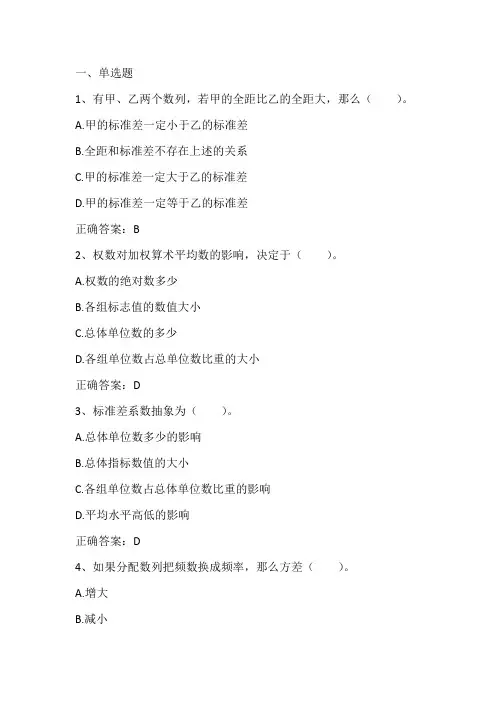 一、单选题

1、有甲、乙两个数列，若甲的全距比乙的全距大，那么（ ）。

A.甲的标准差一定小于乙的标准差

B.全距和标准差不存在上述的关系

C.甲的标准差一定大于乙的标准差

D.甲的标准差一定等于乙的标准差

正确答案：B

2、权数对加权算术平均数的影响，决定于（ ）。

A.权数的绝对数多少

B.各组标志值的数值大小

C.总体单位数的多少

D.各组单位数占总单位数比重的大小

正确答案：D

3、标准差系数抽象为（ ）。

A.总体单位数多少的影响

B.总体指标数值的大小

C.各组单位数占总体单位数比重的影响

D.平均水平高低的影响

正确答案：D

4、如果分配数列把频数换成频率，那么方差（ ）。

A.增大

B.减小